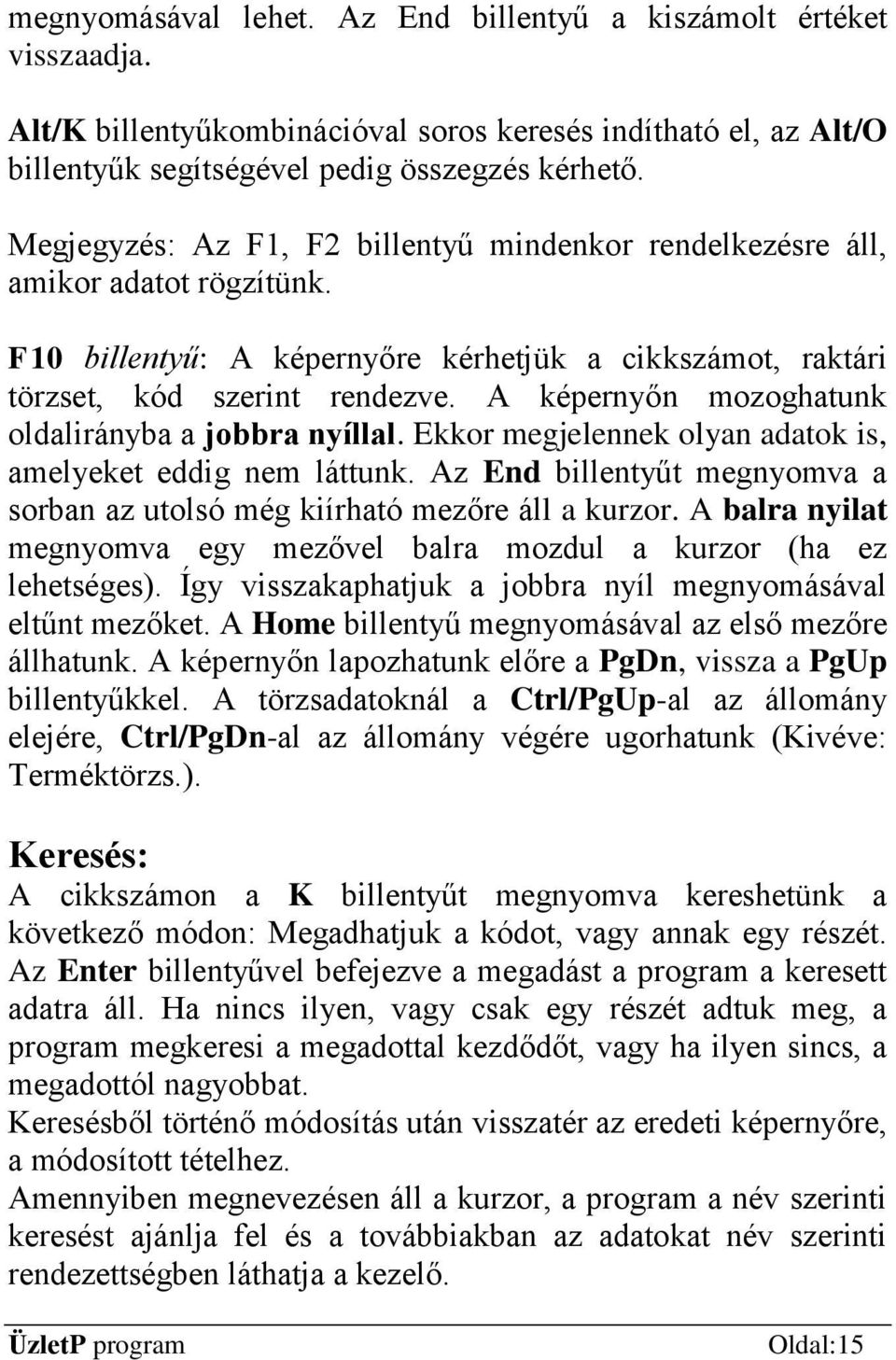 megnyomásával lehet. Az End billentyű a kiszámolt értéket visszaadja.

Alt/K billentyűkombinációval soros keresés indítható el, az Alt/O billentyűk segítségével pedig összegzés kérhető.

Megjegyzés: Az F1, F2 billentyű mindenkor rendelkezésre áll, amikor adatot rögzítünk.

F10 billentyű: A képernyőre kérhetjük a cikkszámot, raktári törzset, kód szerint rendezve. A képernyőn mozoghatunk oldalirányba a jobbra nyíllal. Ekkor megjelennek olyan adatok is, amelyeket eddig nem láttunk. Az End billentyűt megnyomva a sorban az utolsó még kiírható mezőre áll a kurzor. A balra nyilat megnyomva egy mezővel balra mozdul a kurzor (ha ez lehetséges). Így visszakaphatjuk a jobbra nyíl megnyomásával eltűnt mezőket. A Home billentyű megnyomásával az első mezőre állhatunk. A képernyőn lapozhatunk előre a PgDn, vissza a PgUp billentyűkkel. A törzsadatoknál a Ctrl/PgUp-al az állomány elejére, Ctrl/PgDn-al az állomány végére ugorhatunk (Kivéve: Terméktörzs.).

Keresés:
A cikkszámon a K billentyűt megnyomva kereshetünk a következő módon: Megadhatjuk a kódot, vagy annak egy részét. Az Enter billentyűvel befejezve a megadást a program a keresett adatra áll. Ha nincs ilyen, vagy csak egy részét adtuk meg, a program megkeresi a megadottal kezdődőt, vagy ha ilyen sincs, a megadottól nagyobbat.
Keresésből történő módosítás után visszatér az eredeti képernyőre, a módosított tételhez.
Amennyiben megnevezésen áll a kurzor, a program a név szerinti keresést ajánlja fel és a továbbiakban az adatokat név szerinti rendezettségben láthatja a kezelő.

ÜzletP program Oldal:15